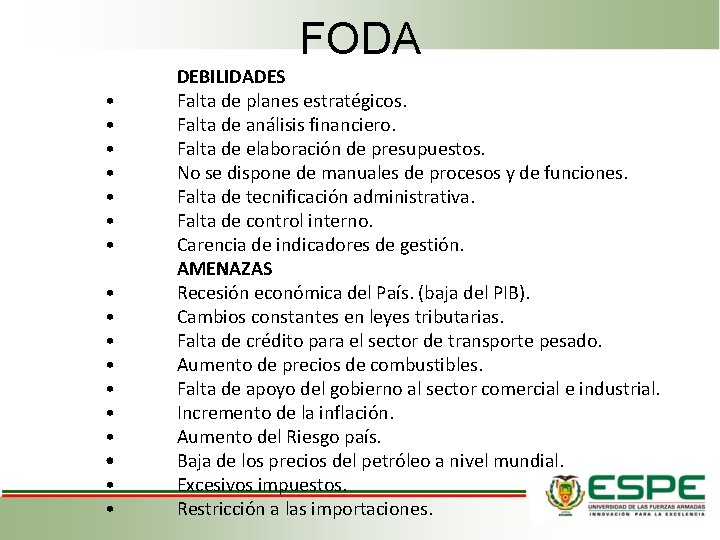 FODA

DEBILIDADES

• Falta de planes estratégicos.
• Falta de análisis financiero.
• Falta de elaboración de presupuestos.
• No se dispone de manuales de procesos y de funciones.
• Falta de tecnificación administrativa.
• Falta de control interno.
• Carencia de indicadores de gestión.

AMENAZAS

• Recesión económica del País. (baja del PIB).
• Cambios constantes en leyes tributarias.
• Falta de crédito para el sector de transporte pesado.
• Aumento de precios de combustibles.
• Falta de apoyo del gobierno al sector comercial e industrial.
• Incremento de la inflación.
• Aumento del Riesgo país.
• Baja de los precios del petróleo a nivel mundial.
• Excesivos impuestos.
• Restricción a las importaciones.

ESPE
UNIVERSIDAD DE LAS FUERZAS ARMADAS
INNOVACIÓN PARA LA EXCELENCIA